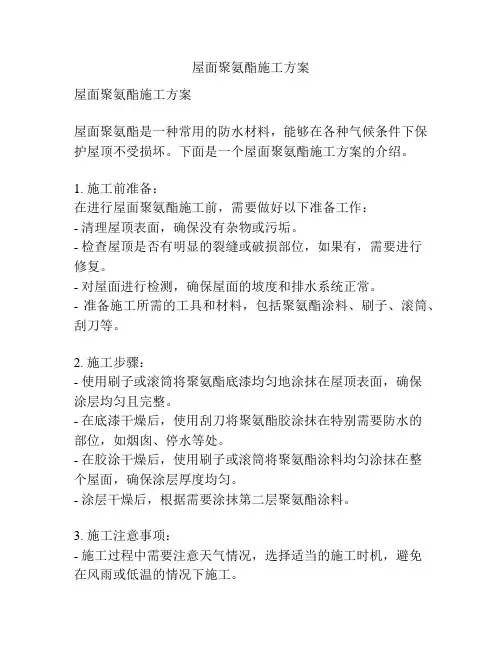 屋面聚氨酯施工方案

屋面聚氨酯施工方案

屋面聚氨酯是一种常用的防水材料，能够在各种气候条件下保护屋顶不受损坏。下面是一个屋面聚氨酯施工方案的介绍。

1. 施工前准备：
在进行屋面聚氨酯施工前，需要做好以下准备工作：
- 清理屋顶表面，确保没有杂物或污垢。
- 检查屋顶是否有明显的裂缝或破损部位，如果有，需要进行修复。
- 对屋面进行检测，确保屋面的坡度和排水系统正常。
- 准备施工所需的工具和材料，包括聚氨酯涂料、刷子、滚筒、刮刀等。

2. 施工步骤：
- 使用刷子或滚筒将聚氨酯底漆均匀地涂抹在屋顶表面，确保涂层均匀且完整。
- 在底漆干燥后，使用刮刀将聚氨酯胶涂抹在特别需要防水的部位，如烟囱、停水等处。
- 在胶涂干燥后，使用刷子或滚筒将聚氨酯涂料均匀涂抹在整个屋面，确保涂层厚度均匀。
- 涂层干燥后，根据需要涂抹第二层聚氨酯涂料。

3. 施工注意事项：
- 施工过程中需要注意天气情况，选择适当的施工时机，避免在风雨或低温的情况下施工。